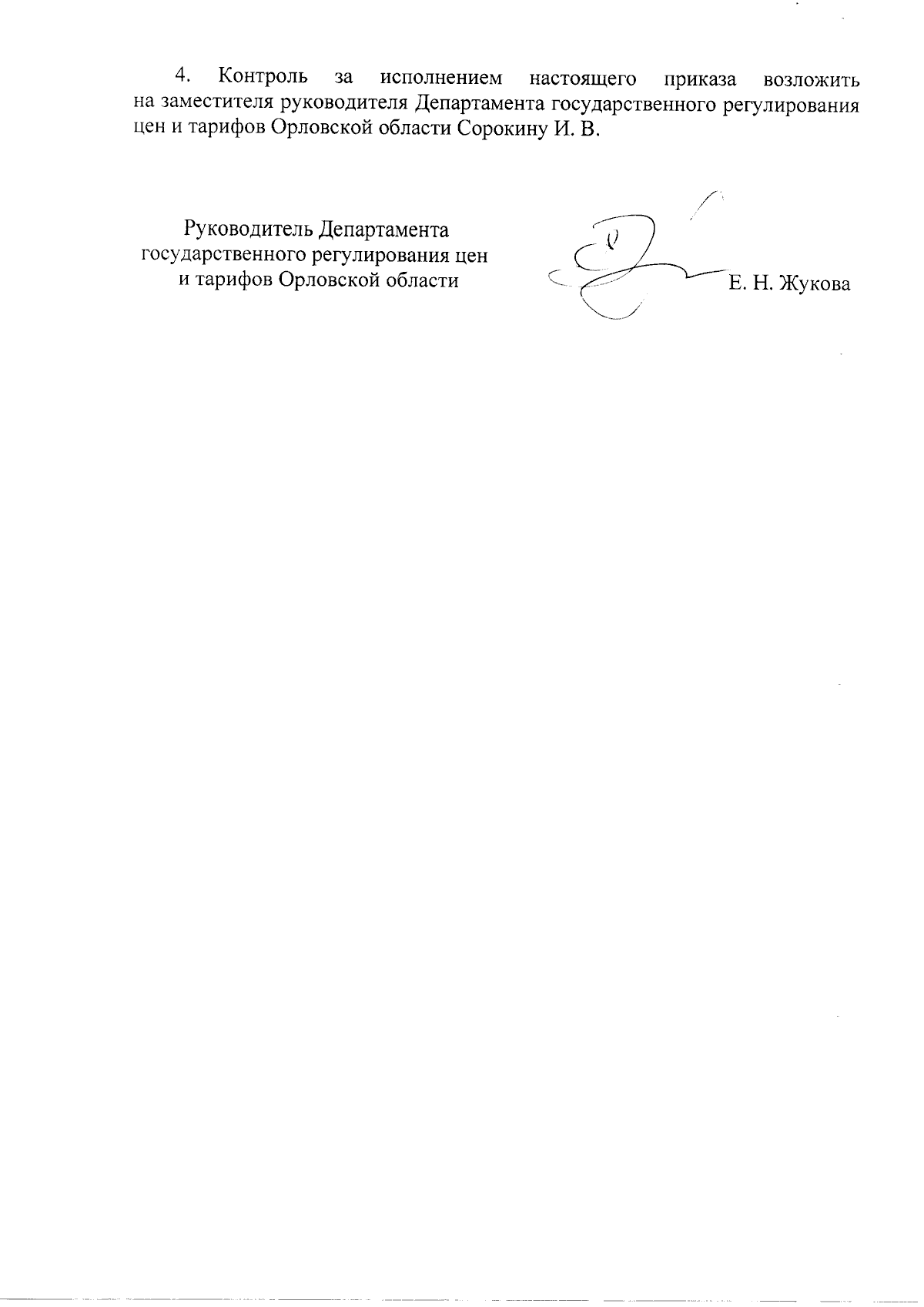 4. Контроль за исполнением настоящего приказа возложить на заместителя руководителя Департамента государственного регулирования цен и тарифов Орловской области Сорокину И. В.

Руководитель Департамента государственного регулирования цен и тарифов Орловской области

Е. Н. Жукова